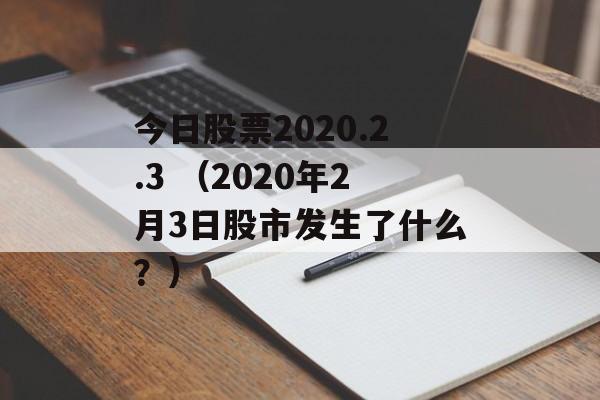 今日股票2020.2.3 （2020年2月3日股市发生了什么？）